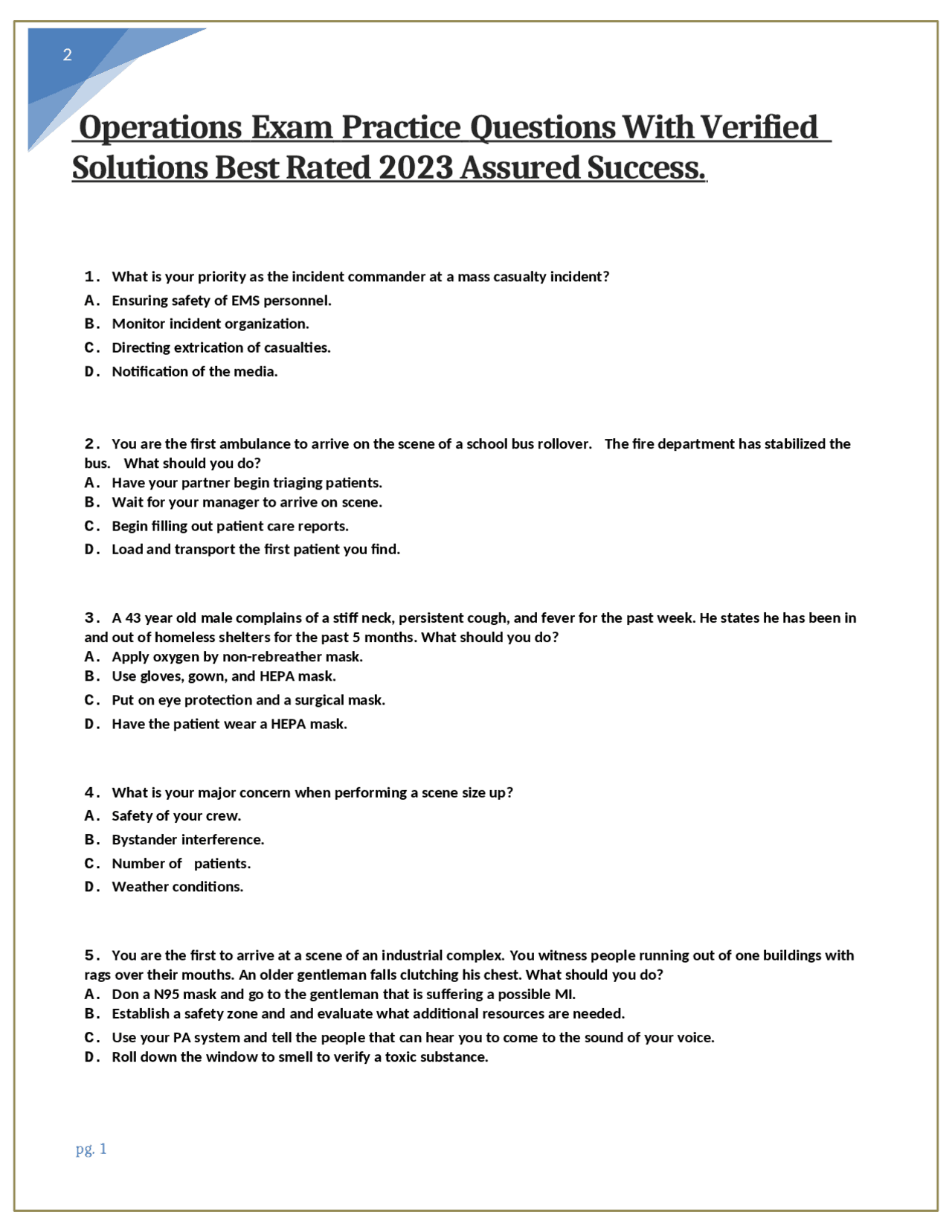 2

Operations Exam Practice Questions With Verified Solutions Best Rated 2023 Assured Success.

1. What is your priority as the incident commander at a mass casualty incident?
A. Ensuring safety of EMS personnel.
B. Monitor incident organization.
C. Directing extrication of casualties.
D. Notification of the media.

2. You are the first ambulance to arrive on the scene of a school bus rollover. The fire department has stabilized the bus. What should you do?
A. Have your partner begin triaging patients.
B. Wait for your manager to arrive on scene.
C. Begin filling out patient care reports.
D. Load and transport the first patient you find.

3. A 43 year old male complains of a stiff neck, persistent cough, and fever for the past week. He states he has been in and out of homeless shelters for the past 5 months. What should you do?
A. Apply oxygen by non-rebreather mask.
B. Use gloves, gown, and HEPA mask.
C. Put on eye protection and a surgical mask.
D. Have the patient wear a HEPA mask.

4. What is your major concern when performing a scene size up?
A. Safety of your crew.
B. Bystander interference.
C. Number of patients.
D. Weather conditions.

5. You are the first to arrive at a scene of an industrial complex. You witness people running out of one buildings with rags over their mouths. An older gentleman falls clutching his chest. What should you do?
A. Don a N95 mask and go to the gentleman that is suffering a possible MI.
B. Establish a safety zone and and evaluate what additional resources are needed.
C. Use your PA system and tell the people that can hear you to come to the sound of your voice.
D. Roll down the window to smell to verify a toxic substance.

pg. 1